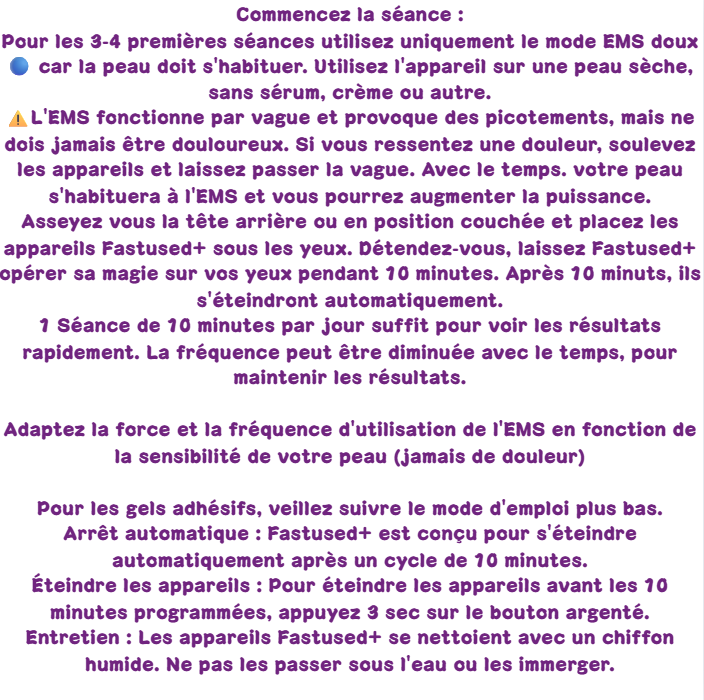 Commencez la séance :
Pour les 3-4 premières séances utilisez uniquement le mode EMS doux 🔵 car la peau doit s'habituer. Utilisez l'appareil sur une peau sèche, sans sérum, crème ou autre.
⚠️L'EMS fonctionne par vague et provoque des picotements, mais ne dois jamais être douloureux. Si vous ressentez une douleur, soulevez les appareils et laissez passer la vague. Avec le temps. votre peau s'habituera à l'EMS et vous pourrez augmenter la puissance.
Asseyez vous la tête arrière ou en position couchée et placez les appareils Fastused+ sous les yeux. Détendez-vous, laissez Fastused+ opérer sa magie sur vos yeux pendant 10 minutes. Après 10 minuts, ils s'éteindront automatiquement.
1 Séance de 10 minutes par jour suffit pour voir les résultats rapidement. La fréquence peut être diminuée avec le temps, pour maintenir les résultats.

Adaptez la force et la fréquence d'utilisation de l'EMS en fonction de la sensibilité de votre peau (jamais de douleur)

Pour les gels adhésifs, veillez suivre le mode d'emploi plus bas.
Arrêt automatique : Fastused+ est conçu pour s'éteindre automatiquement après un cycle de 10 minutes.
Éteindre les appareils : Pour éteindre les appareils avant les 10 minutes programmées, appuyez 3 sec sur le bouton argenté.
Entretien : Les appareils Fastused+ se nettoient avec un chiffon humide. Ne pas les passer sous l'eau ou les immerger.